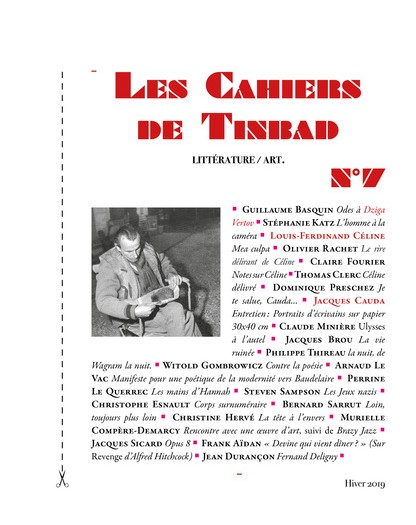 LES CAHIERS DE TINBAD

LITTÉRATURE / ART.

N°7

■ GUILLAUME BASQUIN Odes à Dziga Vertov ■ STÉPHANIE KATZ L'homme à la caméra ■ LOUIS-FERDINAND CÉLINE Mea culpa ■ OLIVIER RACHET Le rire délirant de Céline ■ CLAIRE FOURIER Notes sur Céline ■ THOMAS CLERC Céline délivré ■ DOMINIQUE PRESCHEZ Je te salue, Cauda... ■ JACQUES CAUDA Entretien : Portraits d'écrivains sur papier 30x40 cm ■ CLAUDE MINIÈRE Ulysses à l'autel ■ JACQUES BROU La vie ruinée ■ PHILIPPE THIREAU la nuit. de Wagram la nuit. ■ WITOLD GOMBROWICZ Contre la poésie ■ ARNAUD LE VAC Manifeste pour une poétique de la modernité vers Baudelaire ■ PERRINE LE QUERREC Les mains d'Hannah ■ STEVEN SAMPSON Les Jeux nazis ■ CHRISTOPHE ESNAULT Corps surnuméraire ■ BERNARD SARRUT Loin, toujours plus loin ■ CHRISTINE HERVÉ La tête à l'envers ■ MURIELLE COMPÈRE-DEMARCY Rencontre avec une œuvre d'art, suivi de Brazy Jazz ■ JACQUES SICARD Opus 8 ■ FRANK AÏDAN « Devine qui vient dîner ? » (Sur Revenge d'Alfred Hitchcock) ■ JEAN DURANÇON Fernand Deligny ■

Hiver 2019